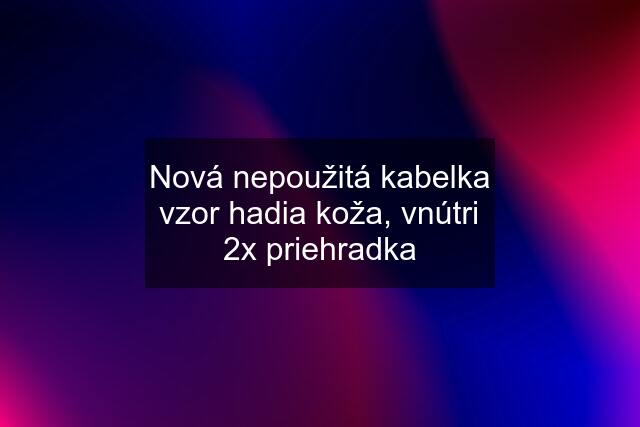 Nová nepoužitá kabelka vzor hadia koža, vnútri 2x priehradka